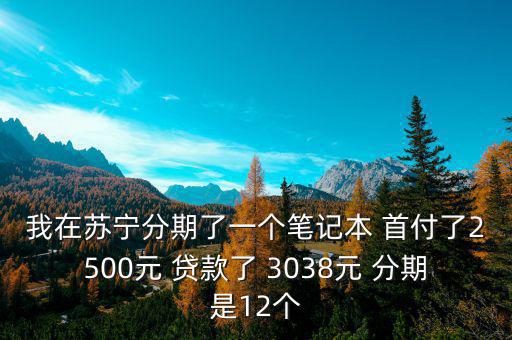 我在苏宁分期了一个笔记本 首付了2500元 贷款了 3038元 分期是12个